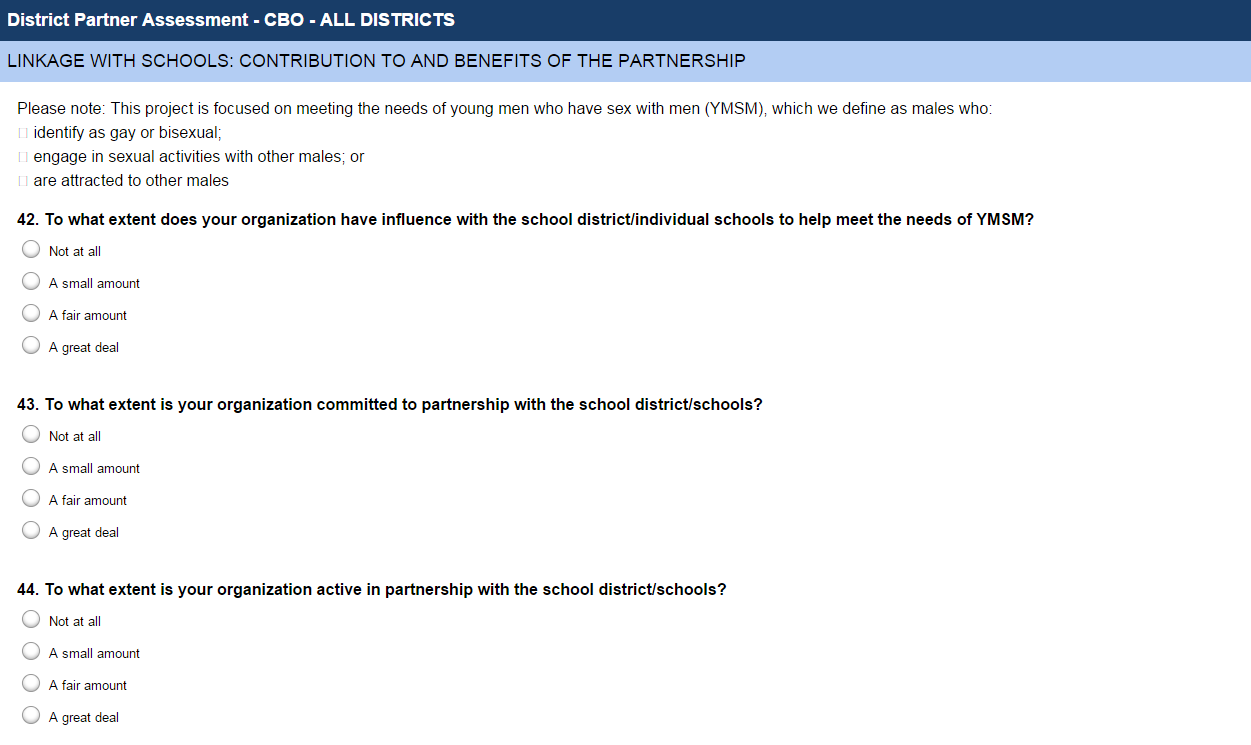 District Partner Assessment - CBO - ALL DISTRICTS

LINKAGE WITH SCHOOLS: CONTRIBUTION TO AND BENEFITS OF THE PARTNERSHIP

Please note: This project is focused on meeting the needs of young men who have sex with men (YMSM), which we define as males who:
identify as gay or bisexual;
engage in sexual activities with other males; or
are attracted to other males

42. To what extent does your organization have influence with the school district/individual schools to help meet the needs of YMSM?

Not at all
A small amount
A fair amount
A great deal

43. To what extent is your organization committed to partnership with the school district/schools?

Not at all
A small amount
A fair amount
A great deal

44. To what extent is your organization active in partnership with the school district/schools?

Not at all
A small amount
A fair amount
A great deal